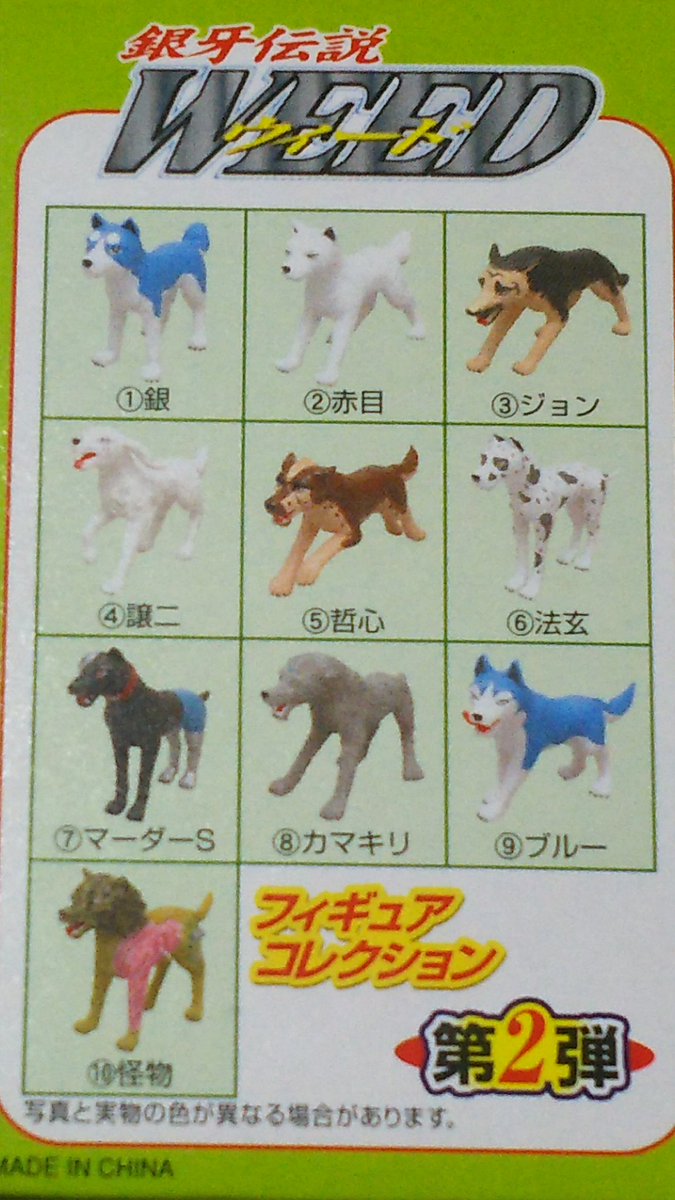 銀牙伝説
WEED
ウィード

①銀
②赤目
③ジョン
④譲二
⑤哲心
⑥法玄
⑦マーダーS
⑧カマキリ
⑨ブルー
⑩怪物

フィギュア
コレクション

第2弾

写真と実物の色が異なる場合があります。

MADE IN CHINA